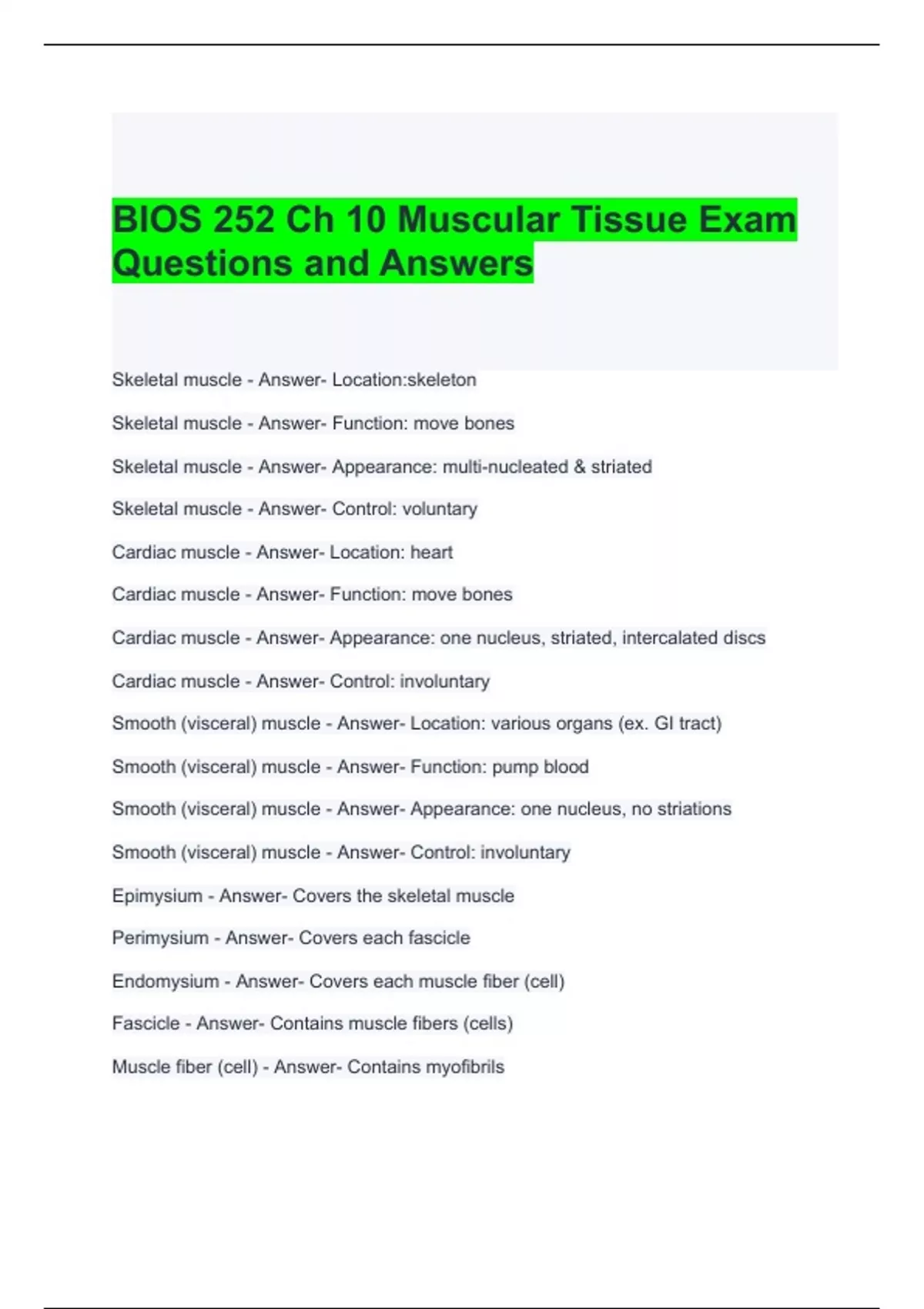 BIOS 252 Ch 10 Muscular Tissue Exam Questions and Answers

Skeletal muscle - Answer- Location:skeleton

Skeletal muscle - Answer- Function: move bones

Skeletal muscle - Answer- Appearance: multi-nucleated & striated

Skeletal muscle - Answer- Control: voluntary

Cardiac muscle - Answer- Location: heart

Cardiac muscle - Answer- Function: move bones

Cardiac muscle - Answer- Appearance: one nucleus, striated, intercalated discs

Cardiac muscle - Answer- Control: involuntary

Smooth (visceral) muscle - Answer- Location: various organs (ex. GI tract)

Smooth (visceral) muscle - Answer- Function: pump blood

Smooth (visceral) muscle - Answer- Appearance: one nucleus, no striations

Smooth (visceral) muscle - Answer- Control: involuntary

Epimysium - Answer- Covers the skeletal muscle

Perimysium - Answer- Covers each fascicle

Endomysium - Answer- Covers each muscle fiber (cell)

Fascicle - Answer- Contains muscle fibers (cells)

Muscle fiber (cell) - Answer- Contains myofibrils